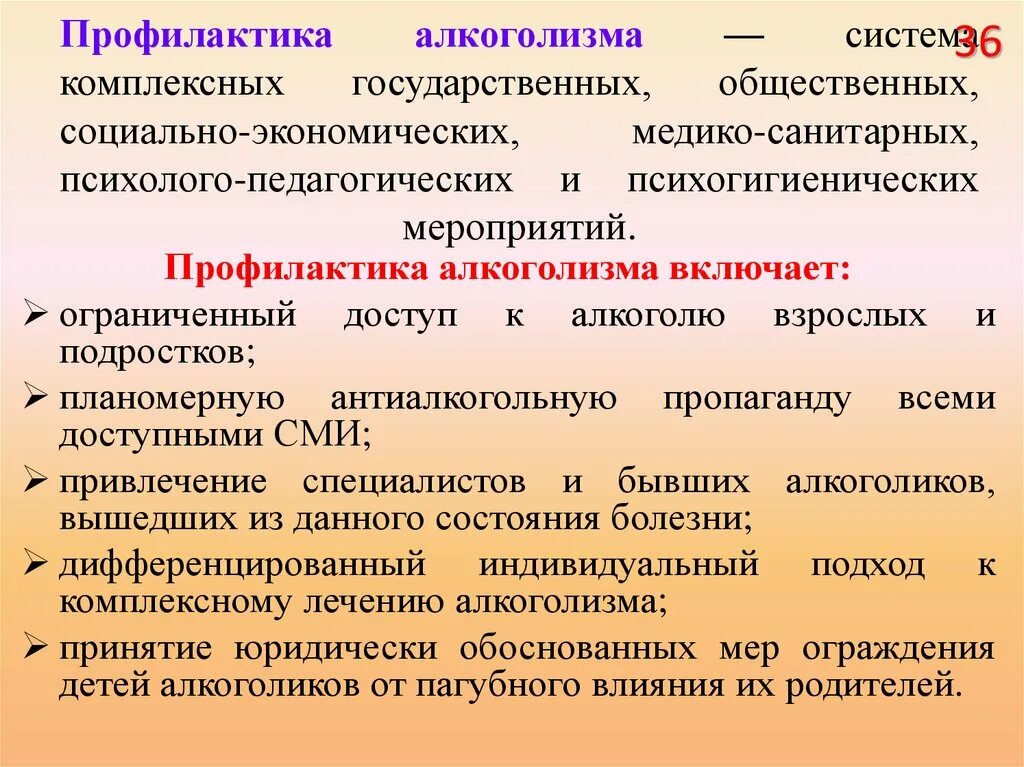 36

Профилактика алкоголизма — система комплексных государственных, общественных, социально-экономических, медико-санитарных, психолого-педагогических и психогигиенических мероприятий.

Профилактика алкоголизма включает:

➢ ограниченный доступ к алкоголю взрослых и подростков;
➢ планомерную антиалкогольную пропаганду всеми доступными СМИ;
➢ привлечение специалистов и бывших алкоголиков, вышедших из данного состояния болезни;
➢ дифференцированный индивидуальный подход к комплексному лечению алкоголизма;
➢ принятие юридически обоснованных мер ограждения детей алкоголиков от пагубного влияния их родителей.